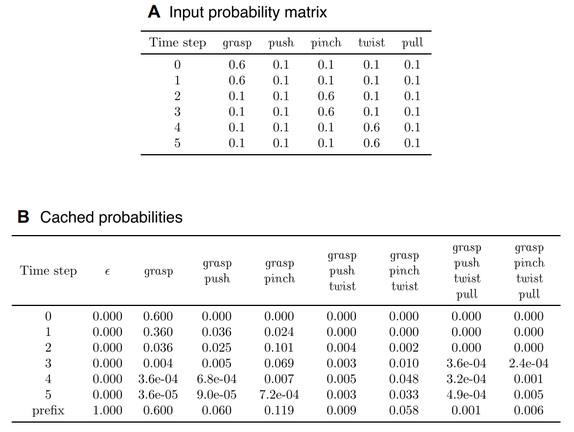 **A** Input probability matrix

| Time step | grasp | push | pinch | twist | pull |
|---|---|---|---|---|---|
| 0 | 0.6 | 0.1 | 0.1 | 0.1 | 0.1 |
| 1 | 0.6 | 0.1 | 0.1 | 0.1 | 0.1 |
| 2 | 0.1 | 0.1 | 0.6 | 0.1 | 0.1 |
| 3 | 0.1 | 0.1 | 0.6 | 0.1 | 0.1 |
| 4 | 0.1 | 0.1 | 0.1 | 0.6 | 0.1 |
| 5 | 0.1 | 0.1 | 0.1 | 0.6 | 0.1 |

**B** Cached probabilities

| Time step | $\epsilon$ | grasp | grasp push | grasp pinch | grasp push twist | grasp pinch twist | grasp push twist pull | grasp pinch twist pull |
|---|---|---|---|---|---|---|---|---|
| 0 | 0.000 | 0.600 | 0.000 | 0.000 | 0.000 | 0.000 | 0.000 | 0.000 |
| 1 | 0.000 | 0.360 | 0.036 | 0.024 | 0.000 | 0.000 | 0.000 | 0.000 |
| 2 | 0.000 | 0.036 | 0.025 | 0.101 | 0.004 | 0.002 | 0.000 | 0.000 |
| 3 | 0.000 | 0.004 | 0.005 | 0.069 | 0.003 | 0.010 | 3.6e-04 | 2.4e-04 |
| 4 | 0.000 | 3.6e-04 | 6.8e-04 | 0.007 | 0.005 | 0.048 | 3.2e-04 | 0.001 |
| 5 | 0.000 | 3.6e-05 | 9.0e-05 | 7.2e-04 | 0.003 | 0.033 | 4.9e-04 | 0.005 |
| prefix | 1.000 | 0.600 | 0.060 | 0.119 | 0.009 | 0.058 | 0.001 | 0.006 |